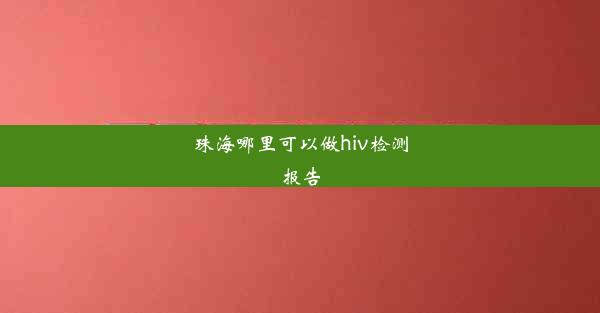 珠海哪里可以做hiv检测报告